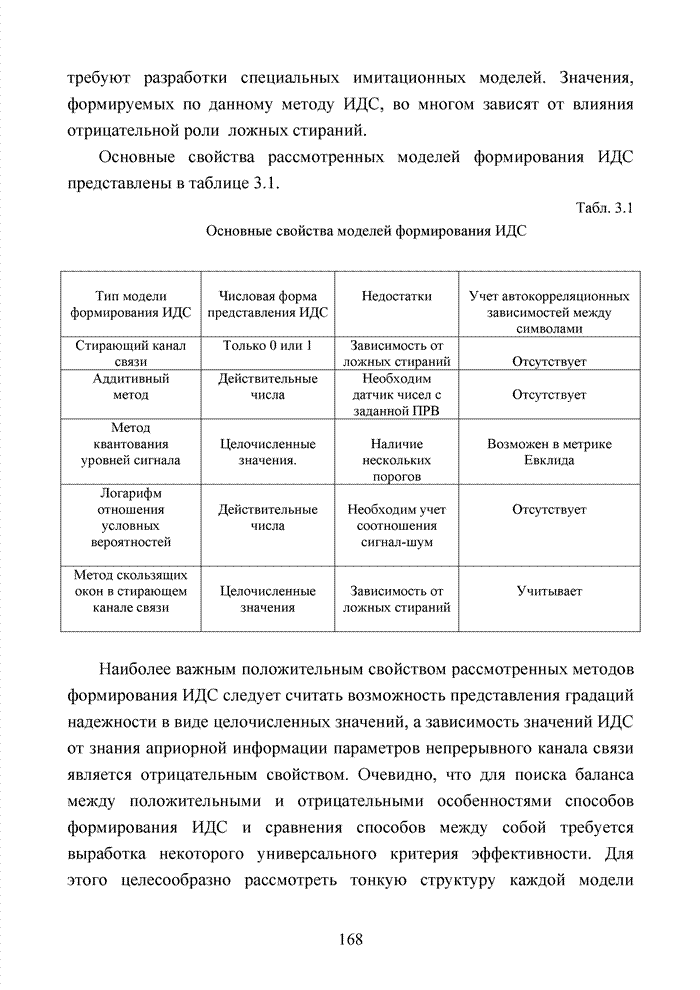 требуют разработки специальных имитационных моделей. Значения, формируемых по данному методу ИДС, во многом зависят от влияния отрицательной роли ложных стираний.

Основные свойства рассмотренных моделей формирования ИДС представлены в таблице 3.1.

Табл. 3.1

Основные свойства моделей формирования ИДС

| Тип модели формирования ИДС | Числовая форма представления ИДС | Недостатки | Учет автокорреляционных зависимостей между символами |
|---|---|---|---|
| Стирающий канал связи | Только 0 или 1 | Зависимость от ложных стираний | Отсутствует |
| Аддитивный метод | Действительные числа | Необходим датчик чисел с заданной ПРВ | Отсутствует |
| Метод квантования уровней сигнала | Целочисленные значения. | Наличие нескольких порогов | Возможен в метрике Евклида |
| Логарифм отношения условных вероятностей | Действительные числа | Необходим учет соотношения сигнал-шум | Отсутствует |
| Метод скользящих окон в стирающем канале связи | Целочисленные значения | Зависимость от ложных стираний | Учитывает |

Наиболее важным положительным свойством рассмотренных методов формирования ИДС следует считать возможность представления градаций надежности в виде целочисленных значений, а зависимость значений ИДС от знания априорной информации параметров непрерывного канала связи является отрицательным свойством. Очевидно, что для поиска баланса между положительными и отрицательными особенностями способов формирования ИДС и сравнения способов между собой требуется выработка некоторого универсального критерия эффективности. Для этого целесообразно рассмотреть тонкую структуру каждой модели

168